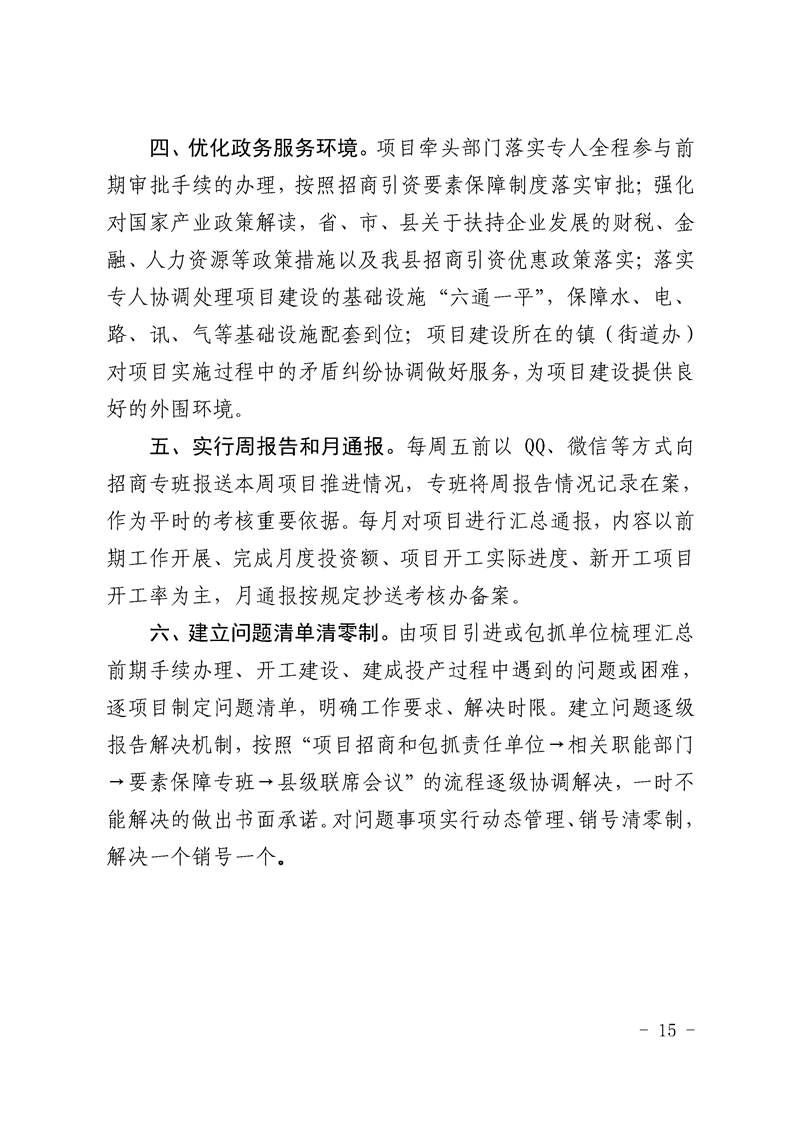 四、优化政务服务环境。项目牵头部门落实专人全程参与前期审批手续的办理，按照招商引资要素保障制度落实审批；强化对国家产业政策解读，省、市、县关于扶持企业发展的财税、金融、人力资源等政策措施以及我县招商引资优惠政策落实；落实专人协调处理项目建设的基础设施“六通一平”，保障水、电、路、讯、气等基础设施配套到位；项目建设所在的镇（街道办）对项目实施过程中的矛盾纠纷协调做好服务，为项目建设提供良好的外围环境。

五、实行周报告和月通报。每周五前以 QQ、微信等方式向招商专班报送本周项目推进情况，专班将周报告情况记录在案，作为平时的考核重要依据。每月对项目进行汇总通报，内容以前期工作开展、完成月度投资额、项目开工实际进度、新开工项目开工率为主，月通报按规定抄送考核办备案。

六、建立问题清单清零制。由项目引进或包抓单位梳理汇总前期手续办理、开工建设、建成投产过程中遇到的问题或困难，逐项目制定问题清单，明确工作要求、解决时限。建立问题逐级报告解决机制，按照“项目招商和包抓责任单位→相关职能部门→要素保障专班→县级联席会议”的流程逐级协调解决，一时不能解决的做出书面承诺。对问题事项实行动态管理、销号清零制，解决一个销号一个。

- 15 -